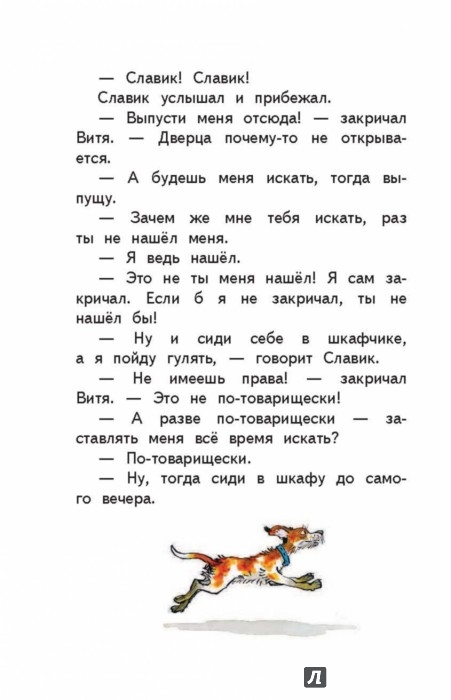 — Славик! Славик!

Славик услышал и прибежал.

— Выпусти меня отсюда! — закричал Витя. — Дверца почему-то не открывается.

— А будешь меня искать, тогда выпущу.

— Зачем же мне тебя искать, раз ты не нашёл меня.

— Я ведь нашёл.

— Это не ты меня нашёл! Я сам закричал. Если б я не закричал, ты не нашёл бы!

— Ну и сиди себе в шкафчике, а я пойду гулять, — говорит Славик.

— Не имеешь права! — закричал Витя. — Это не по-товарищески!

— А разве по-товарищески — заставлять меня всё время искать?

— По-товарищески.

— Ну, тогда сиди в шкафу до самого вечера.

Л